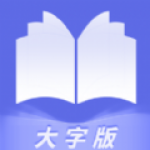 大字版